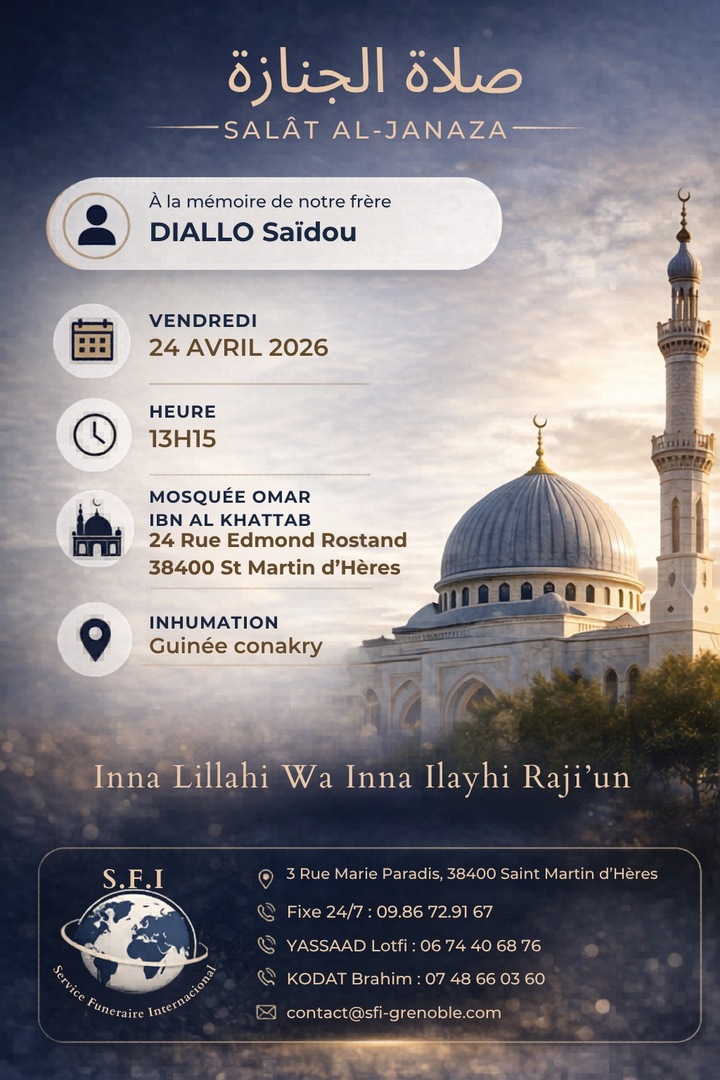 صلاة الجنازة
SALÂT AL-JANAZA

À la mémoire de notre frère
DIALLO Saïdou

VENDREDI
24 AVRIL 2026

HEURE
13H15

MOSQUÉE OMAR IBN AL KHATTAB
24 Rue Edmond Rostand
38400 St Martin d'Hères

INHUMATION
Guinée conakry

Inna Lillahi Wa Inna Ilayhi Raji'un

S.F.I
Service Funeraire Internacional

3 Rue Marie Paradis, 38400 Saint Martin d'Hères
Fixe 24/7 : 09.86 72.91 67
YASSAAD Lotfi : 06 74 40 68 76
KODAT Brahim : 07 48 66 03 60
contact@sfi-grenoble.com